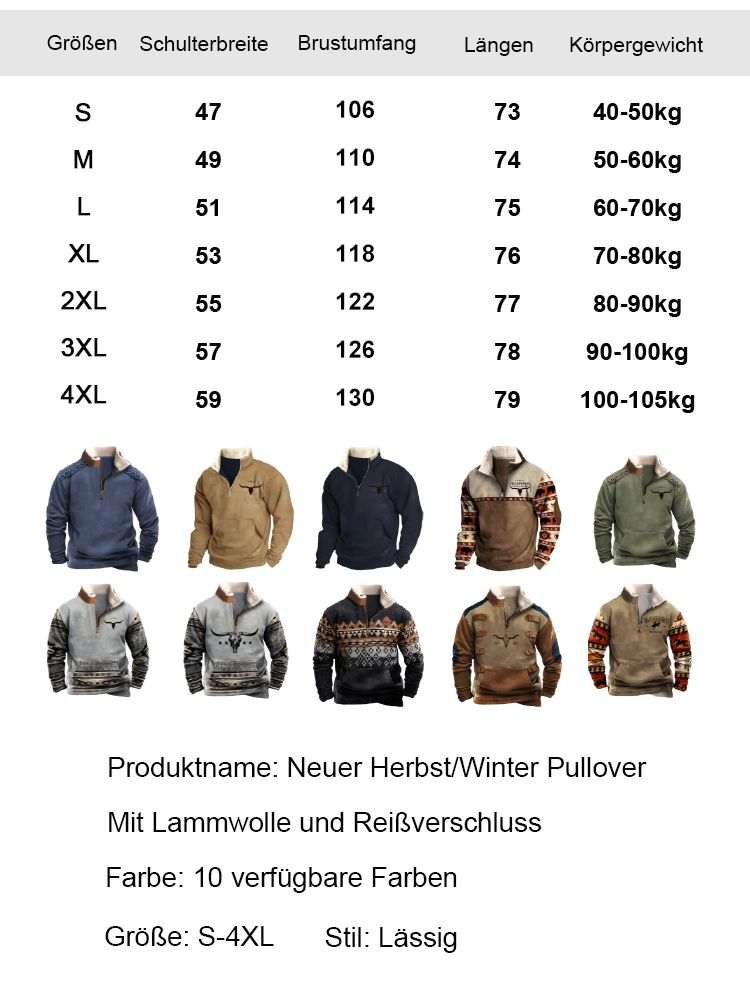 | Größen | Schulterbreite | Brustumfang | Längen | Körpergewicht |
|---|---|---|---|---|
| S | 47 | 106 | 73 | 40-50kg |
| M | 49 | 110 | 74 | 50-60kg |
| L | 51 | 114 | 75 | 60-70kg |
| XL | 53 | 118 | 76 | 70-80kg |
| 2XL | 55 | 122 | 77 | 80-90kg |
| 3XL | 57 | 126 | 78 | 90-100kg |
| 4XL | 59 | 130 | 79 | 100-105kg |

Produktname: Neuer Herbst/Winter Pullover

Mit Lammwolle und Reißverschluss

Farbe: 10 verfügbare Farben

Größe: S-4XL Stil: Lässig